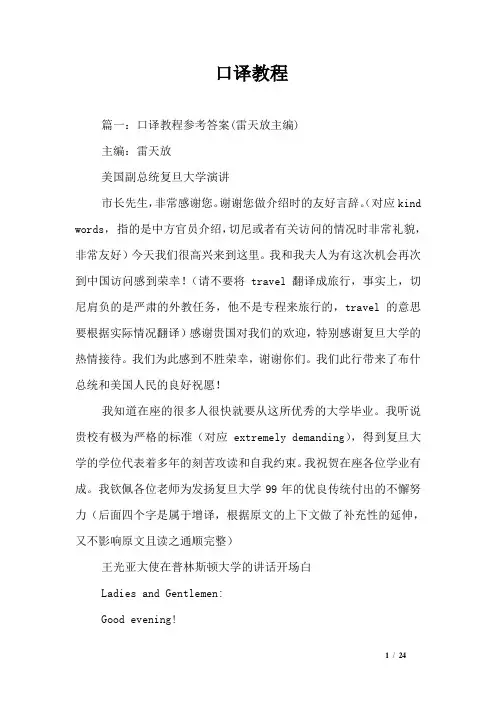 口译教程

篇一：口译教程参考答案(雷天放主编)

主编：雷天放

美国副总统复旦大学演讲

市长先生，非常感谢您。谢谢您做介绍时的友好言辞。（对应 kind words，指的是中方官员介绍，切尼或者有关访问的情况时非常礼貌，非常友好）今天我们很高兴来到这里。我和我夫人为有这次机会再次到中国访问感到荣幸！（请不要将 travel 翻译成旅行，事实上，切尼肩负的是严肃的外教任务，他不是专程来旅行的，travel 的意思要根据实际情况翻译）感谢贵国对我们的欢迎，特别感谢复旦大学的热情接待。我们为此感到不胜荣幸，谢谢你们。我们此行带来了布什总统和美国人民的良好祝愿！

我知道在座的很多人很快就要从这所优秀的大学毕业。我听说贵校有极为严格的标准（对应 extremely demanding），得到复旦大学的学位代表着多年的刻苦攻读和自我约束。我祝贺在座各位学业有成。我钦佩各位老师为发扬复旦大学 99 年的优良传统付出的不懈努力（后面四个字是属于增译，根据原文的上下文做了补充性的延伸，又不影响原文且读之通顺完整）

王光亚大使在普林斯顿大学的讲话开场白

Ladies and Gentlemen:

Good evening!

1 / 24